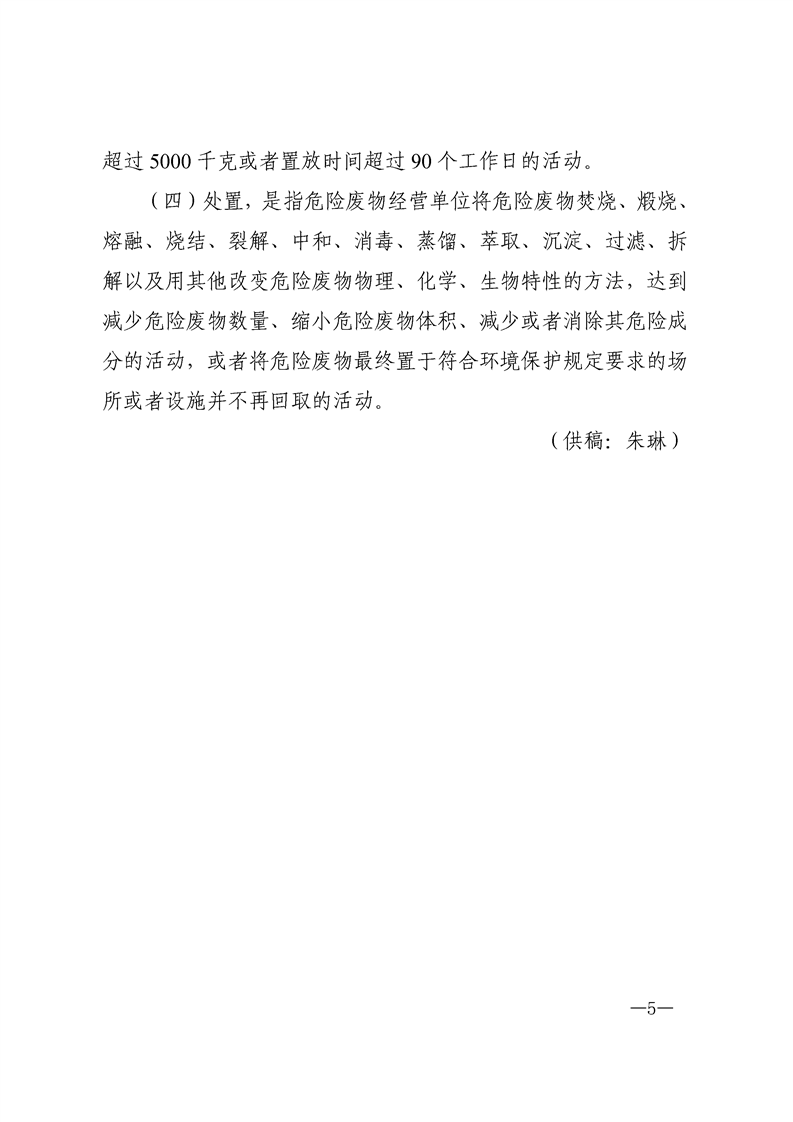 超过 5000 千克或者置放时间超过 90 个工作日的活动。

（四）处置，是指危险废物经营单位将危险废物焚烧、煅烧、熔融、烧结、裂解、中和、消毒、蒸馏、萃取、沉淀、过滤、拆解以及用其他改变危险废物物理、化学、生物特性的方法，达到减少危险废物数量、缩小危险废物体积、减少或者消除其危险成分的活动，或者将危险废物最终置于符合环境保护规定要求的场所或者设施并不再回取的活动。

（供稿：朱琳）

—5—